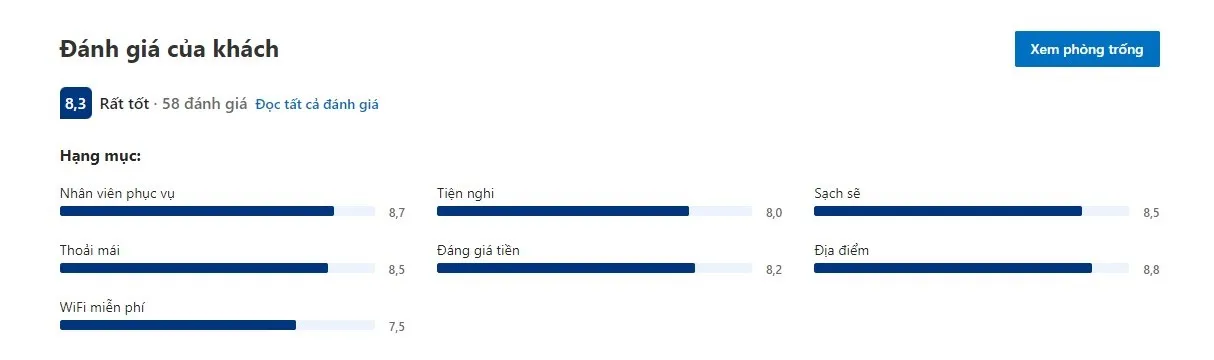 Đánh giá của khách

Xem phòng trống

8,3 Rất tốt · 58 đánh giá Đọc tất cả đánh giá

Hạng mục:

Nhân viên phục vụ 8,7

Thoải mái 8,5

WiFi miễn phí 7,5

Tiện nghi 8,0

Đáng giá tiền 8,2

Sạch sẽ 8,5

Địa điểm 8,8